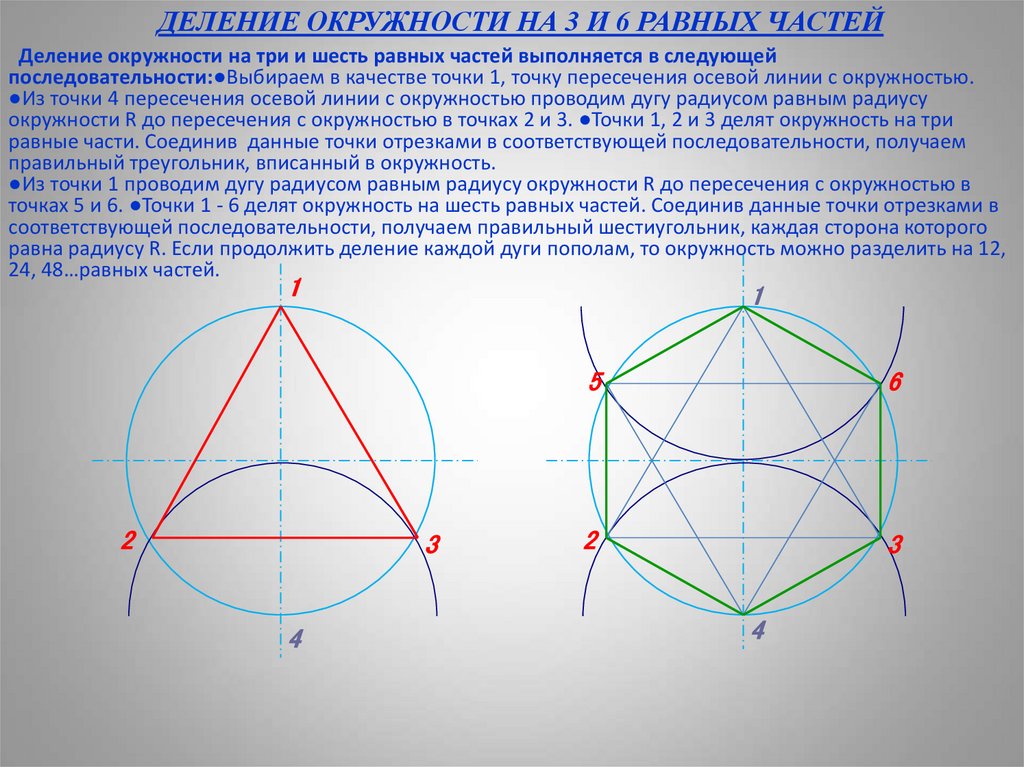 ДЕЛЕНИЕ ОКРУЖНОСТИ НА 3 И 6 РАВНЫХ ЧАСТЕЙ

Деление окружности на три и шесть равных частей выполняется в следующей последовательности:●Выбираем в качестве точки 1, точку пересечения осевой линии с окружностью. ●Из точки 4 пересечения осевой линии с окружностью проводим дугу радиусом равным радиусу окружности R до пересечения с окружностью в точках 2 и 3. ●Точки 1, 2 и 3 делят окружность на три равные части. Соединив данные точки отрезками в соответствующей последовательности, получаем правильный треугольник, вписанный в окружность.
●Из точки 1 проводим дугу радиусом равным радиусу окружности R до пересечения с окружностью в точках 5 и 6. ●Точки 1 - 6 делят окружность на шесть равных частей. Соединив данные точки отрезками в соответствующей последовательности, получаем правильный шестиугольник, каждая сторона которого равна радиусу R. Если продолжить деление каждой дуги пополам, то окружность можно разделить на 12, 24, 48…равных частей.

1
2
3
4

1
5
6
2
3
4